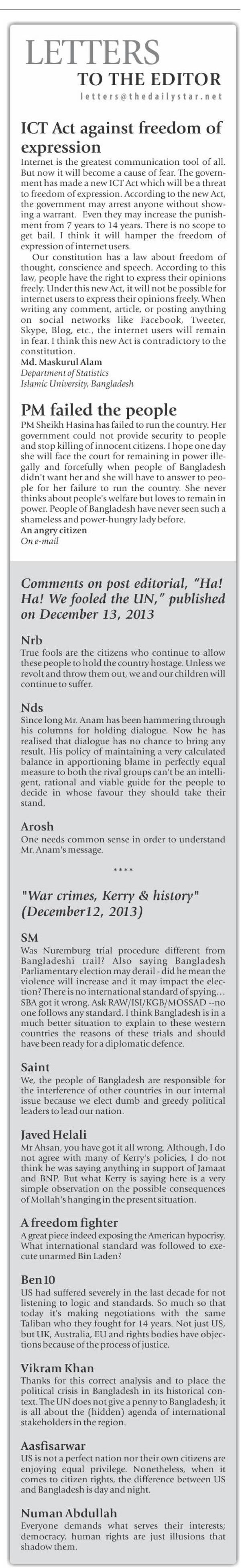 LETTERS
TO THE EDITOR
letters@thedailystar.net

ICT Act against freedom of expression

Internet is the greatest communication tool of all. But now it will become a cause of fear. The government has made a new ICT Act which will be a threat to freedom of expression. According to the new Act, the government may arrest anyone without showing a warrant. Even they may increase the punishment from 7 years to 14 years. There is no scope to get bail. I think it will hamper the freedom of expression of internet users.

Our constitution has a law about freedom of thought, conscience and speech. According to this law, people have the right to express their opinions freely. Under this new Act, it will not be possible for internet users to express their opinions freely. When writing any comment, article, or posting anything on social networks like Facebook, Tweeter, Skype, Blog, etc., the internet users will remain in fear. I think this new Act is contradictory to the constitution.

Md. Maskurul Alam
Department of Statistics
Islamic University, Bangladesh

PM failed the people

PM Sheikh Hasina has failed to run the country. Her government could not provide security to people and stop killing of innocent citizens. I hope one day she will face the court for remaining in power illegally and forcefully when people of Bangladesh didn't want her and she will have to answer to people for her failure to run the country. She never thinks about people's welfare but loves to remain in power. People of Bangladesh have never seen such a shameless and power-hungry lady before.

An angry citizen
On e-mail

Comments on post editorial, "Ha! Ha! We fooled the UN," published on December 13, 2013

Nrb
True fools are the citizens who continue to allow these people to hold the country hostage. Unless we revolt and throw them out, we and our children will continue to suffer.

Nds
Since long Mr. Anam has been hammering through his columns for holding dialogue. Now he has realised that dialogue has no chance to bring any result. His policy of maintaining a very calculated balance in apportioning blame in perfectly equal measure to both the rival groups can't be an intelligent, rational and viable guide for the people to decide in whose favour they should take their stand.

Arosh
One needs common sense in order to understand Mr. Anam's message.

****

"War crimes, Kerry & history" (December12, 2013)

SM
Was Nuremburg trial procedure different from Bangladeshi trail? Also saying Bangladesh Parliamentary election may derail - did he mean the violence will increase and it may impact the election? There is no international standard of spying... SBA got it wrong. Ask RAW/ISI/KGB/MOSSAD --no one follows any standard. I think Bangladesh is in a much better situation to explain to these western countries the reasons of these trials and should have been ready for a diplomatic defence.

Saint
We, the people of Bangladesh are responsible for the interference of other countries in our internal issue because we elect dumb and greedy political leaders to lead our nation.

Javed Helali
Mr Ahsan, you have got it all wrong. Although, I do not agree with many of Kerry's policies, I do not think he was saying anything in support of Jamaat and BNP. But what Kerry is saying here is a very simple observation on the possible consequences of Mollah's hanging in the present situation.

A freedom fighter
A great piece indeed exposing the American hypocrisy. What international standard was followed to execute unarmed Bin Laden?

Ben10
US had suffered severely in the last decade for not listening to logic and standards. So much so that today it's making negotiations with the same Taliban who they fought for 14 years. Not just US, but UK, Australia, EU and rights bodies have objections because of the process of justice.

Vikram Khan
Thanks for this correct analysis and to place the political crisis in Bangladesh in its historical context. The UN does not give a penny to Bangladesh; it is all about the (hidden) agenda of international stakeholders in the region.

Aasfisarwar
US is not a perfect nation nor their own citizens are enjoying equal privilege. Nonetheless, when it comes to citizen rights, the difference between US and Bangladesh is day and night.

Numan Abdullah
Everyone demands what serves their interests; democracy, human rights are just illusions that shadow them.